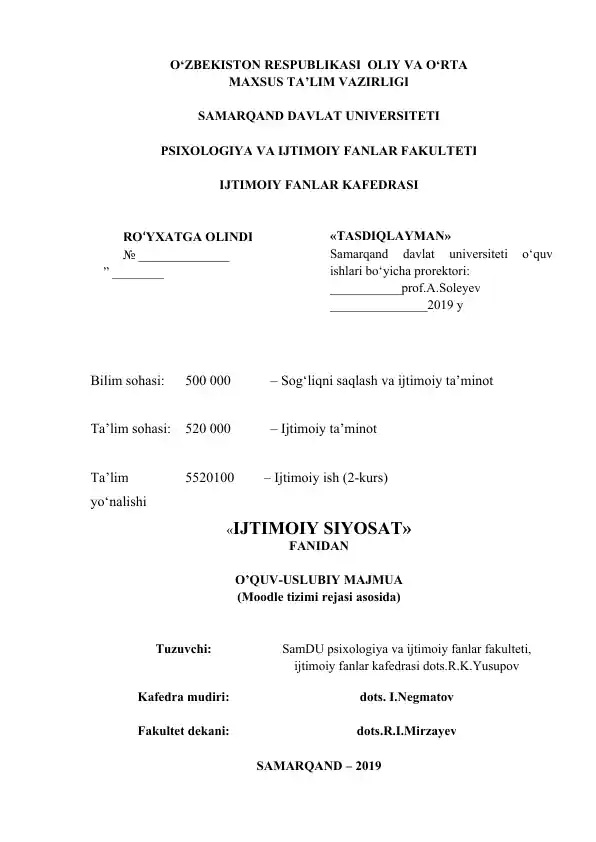 O‘ZBEKISTON RESPUBLIKASI OLIY VA O‘RTA MAXSUS TA’LIM VAZIRLIGI

SAMARQAND DAVLAT UNIVERSITETI

PSIXOLOGIYA VA IJTIMOIY FANLAR FAKULTETI

IJTIMOIY FANLAR KAFEDRASI

RO‘YXATGA OLINDI
№ ______________
” ________

«TASDIQLAYMAN»
Samarqand davlat universiteti o‘quv ishlari bo‘yicha prorektori:
___________prof.A.Soleyev
_______________2019 y

Bilim sohasi: 500 000 – Sog‘liqni saqlash va ijtimoiy ta’minot

Ta’lim sohasi: 520 000 – Ijtimoiy ta’minot

Ta’lim yo‘nalishi 5520100 – Ijtimoiy ish (2-kurs)

«IJTIMOIY SIYOSAT»
FANIDAN

O’QUV-USLUBIY MAJMUA
(Moodle tizimi rejasi asosida)

Tuzuvchi: SamDU psixologiya va ijtimoiy fanlar fakulteti, ijtimoiy fanlar kafedrasi dots.R.K.Yusupov

Kafedra mudiri: dots. I.Negmatov

Fakultet dekani: dots.R.I.Mirzayev

SAMARQAND – 2019